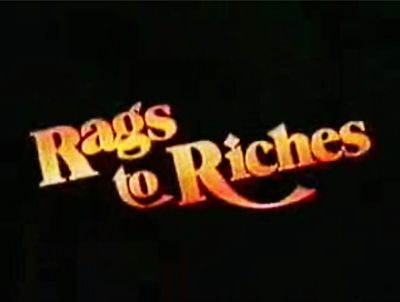 Rags to Riches